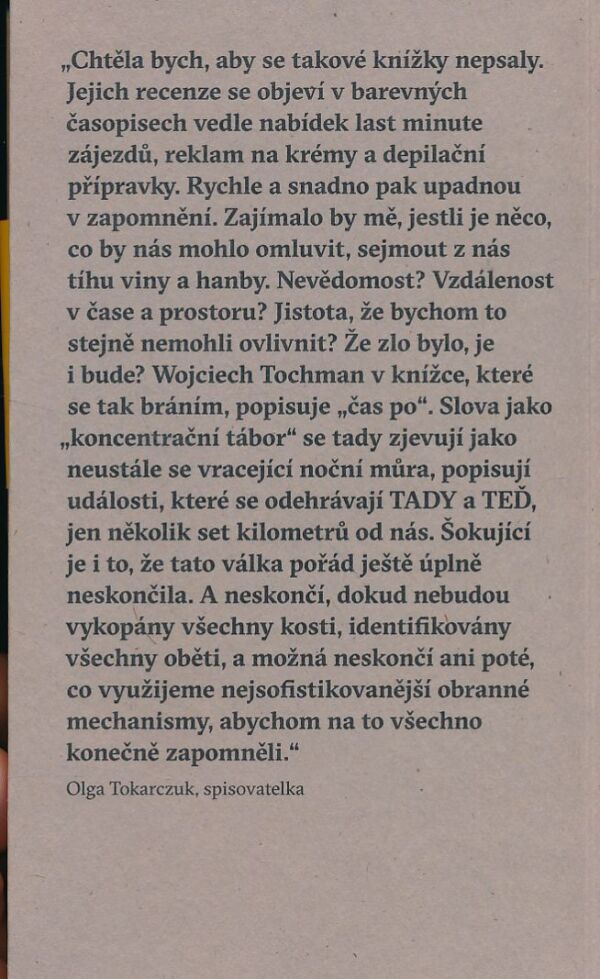 „Chtěla bych, aby se takové knížky nepsaly. Jejich recenze se objeví v barevných časopisech vedle nabídek last minute zájezdů, reklam na krémy a depilační přípravky. Rychle a snadno pak upadnou v zapomnění. Zajímalo by mě, jestli je něco, co by nás mohlo omluvit, sejmout z nás tíhu viny a hanby. Nevědomost? Vzdálenost v čase a prostoru? Jistota, že bychom to stejně nemohli ovlivnit? Že zlo bylo, je i bude? Wojciech Tochman v knížce, které se tak bráním, popisuje „čas po“. Slova jako „koncentrační tábor“ se tady zjevují jako neustále se vracející noční můra, popisují události, které se odehrávají TADY a TEĎ, jen několik set kilometrů od nás. Šokující je i to, že tato válka pořád ještě úplně neskončila. A neskončí, dokud nebudou vykopány všechny kosti, identifikovány všechny oběti, a možná neskončí ani poté, co využijeme nejsofistikovanější obranné mechanismy, abychom na to všechno konečně zapomněli.“

Olga Tokarczuk, spisovatelka